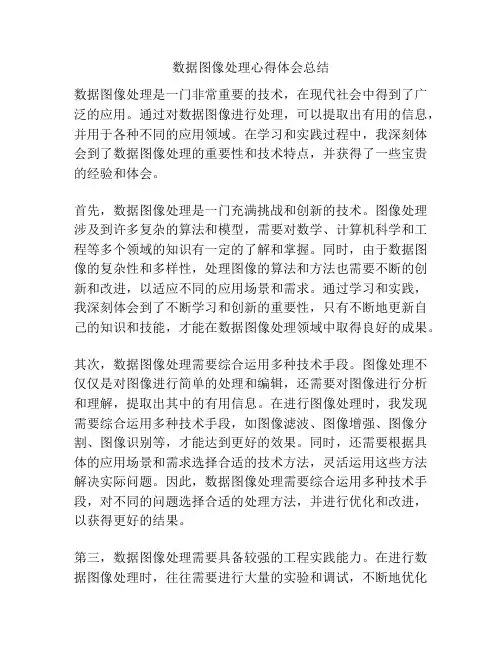 数据图像处理心得体会总结

数据图像处理是一门非常重要的技术，在现代社会中得到了广泛的应用。通过对数据图像进行处理，可以提取出有用的信息，并用于各种不同的应用领域。在学习和实践过程中，我深刻体会到了数据图像处理的重要性和技术特点，并获得了一些宝贵的经验和体会。

首先，数据图像处理是一门充满挑战和创新的技术。图像处理涉及到许多复杂的算法和模型，需要对数学、计算机科学和工程等多个领域的知识有一定的了解和掌握。同时，由于数据图像的复杂性和多样性，处理图像的算法和方法也需要不断的创新和改进，以适应不同的应用场景和需求。通过学习和实践，我深刻体会到了不断学习和创新的重要性，只有不断地更新自己的知识和技能，才能在数据图像处理领域中取得良好的成果。

其次，数据图像处理需要综合运用多种技术手段。图像处理不仅仅是对图像进行简单的处理和编辑，还需要对图像进行分析和理解，提取出其中的有用信息。在进行图像处理时，我发现需要综合运用多种技术手段，如图像滤波、图像增强、图像分割、图像识别等，才能达到更好的效果。同时，还需要根据具体的应用场景和需求选择合适的技术方法，灵活运用这些方法解决实际问题。因此，数据图像处理需要综合运用多种技术手段，对不同的问题选择合适的处理方法，并进行优化和改进，以获得更好的结果。

第三，数据图像处理需要具备较强的工程实践能力。在进行数据图像处理时，往往需要进行大量的实验和调试，不断地优化